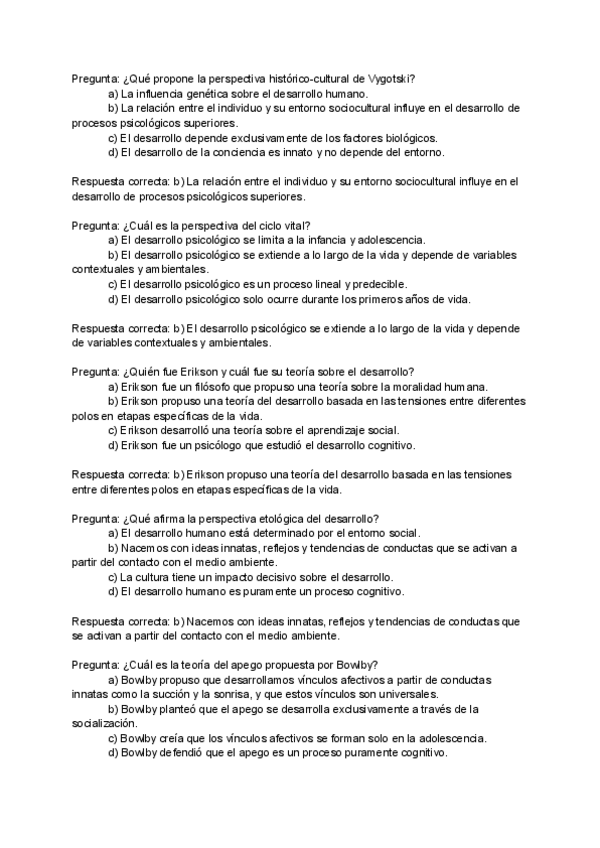 Pregunta: ¿Qué propone la perspectiva histórico-cultural de Vygotski?
a) La influencia genética sobre el desarrollo humano.
b) La relación entre el individuo y su entorno sociocultural influye en el desarrollo de procesos psicológicos superiores.
c) El desarrollo depende exclusivamente de los factores biológicos.
d) El desarrollo de la conciencia es innato y no depende del entorno.

Respuesta correcta: b) La relación entre el individuo y su entorno sociocultural influye en el desarrollo de procesos psicológicos superiores.

Pregunta: ¿Cuál es la perspectiva del ciclo vital?
a) El desarrollo psicológico se limita a la infancia y adolescencia.
b) El desarrollo psicológico se extiende a lo largo de la vida y depende de variables contextuales y ambientales.
c) El desarrollo psicológico es un proceso lineal y predecible.
d) El desarrollo psicológico solo ocurre durante los primeros años de vida.

Respuesta correcta: b) El desarrollo psicológico se extiende a lo largo de la vida y depende de variables contextuales y ambientales.

Pregunta: ¿Quién fue Erikson y cuál fue su teoría sobre el desarrollo?
a) Erikson fue un filósofo que propuso una teoría sobre la moralidad humana.
b) Erikson propuso una teoría del desarrollo basada en las tensiones entre diferentes polos en etapas específicas de la vida.
c) Erikson desarrolló una teoría sobre el aprendizaje social.
d) Erikson fue un psicólogo que estudió el desarrollo cognitivo.

Respuesta correcta: b) Erikson propuso una teoría del desarrollo basada en las tensiones entre diferentes polos en etapas específicas de la vida.

Pregunta: ¿Qué afirma la perspectiva etológica del desarrollo?
a) El desarrollo humano está determinado por el entorno social.
b) Nacemos con ideas innatas, reflejos y tendencias de conductas que se activan a partir del contacto con el medio ambiente.
c) La cultura tiene un impacto decisivo sobre el desarrollo.
d) El desarrollo humano es puramente un proceso cognitivo.

Respuesta correcta: b) Nacemos con ideas innatas, reflejos y tendencias de conductas que se activan a partir del contacto con el medio ambiente.

Pregunta: ¿Cuál es la teoría del apego propuesta por Bowlby?
a) Bowlby propuso que desarrollamos vínculos afectivos a partir de conductas innatas como la succión y la sonrisa, y que estos vínculos son universales.
b) Bowlby planteó que el apego se desarrolla exclusivamente a través de la socialización.
c) Bowlby creía que los vínculos afectivos se forman solo en la adolescencia.
d) Bowlby defendió que el apego es un proceso puramente cognitivo.